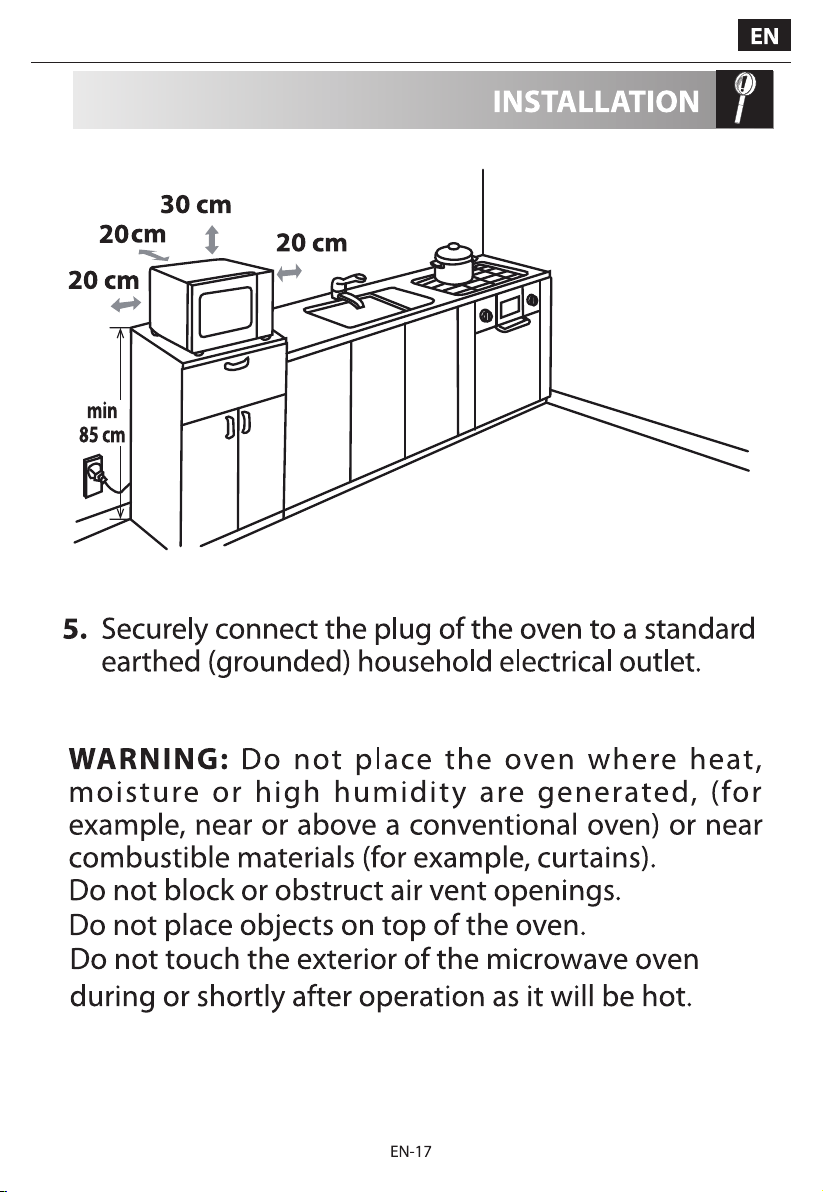 EN

INSTALLATION

30 cm
20cm
20 cm
20 cm
min
85 cm

5. Securely connect the plug of the oven to a standard earthed (grounded) household electrical outlet.

WARNING: Do not place the oven where heat, moisture or high humidity are generated, (for example, near or above a conventional oven) or near combustible materials (for example, curtains).
Do not block or obstruct air vent openings.
Do not place objects on top of the oven.
Do not touch the exterior of the microwave oven during or shortly after operation as it will be hot.

EN-17